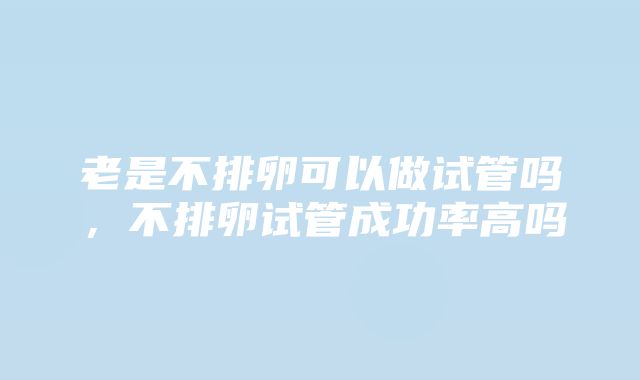 老是不排卵可以做试管吗，不排卵试管成功率高吗